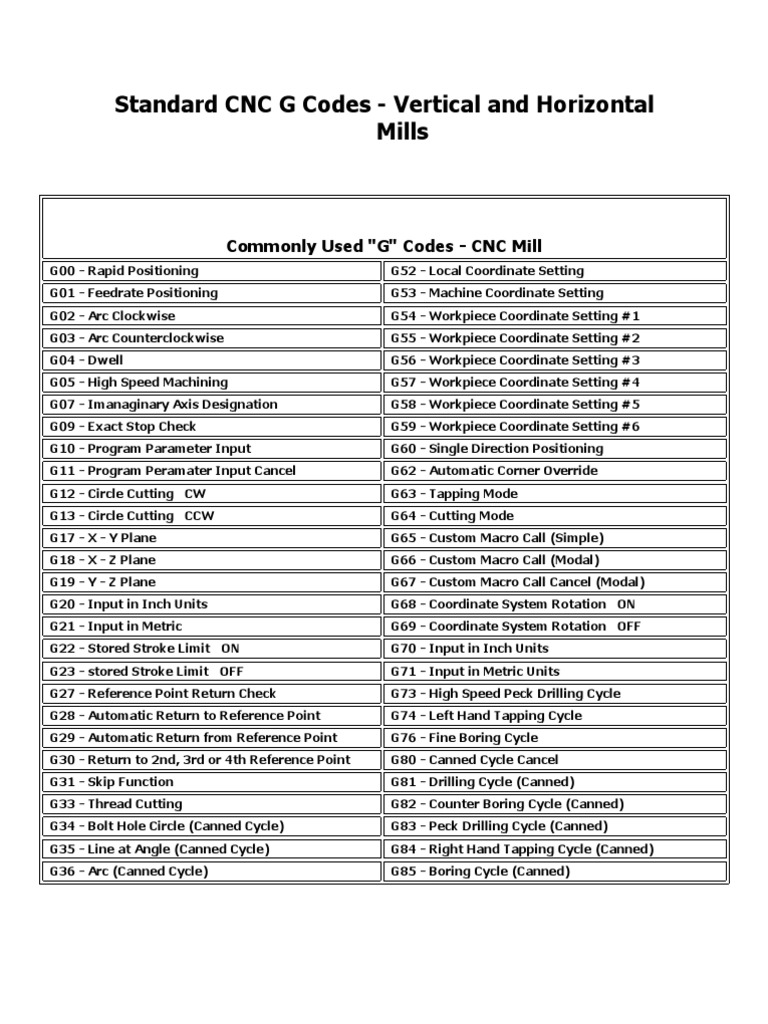 Standard CNC G Codes - Vertical and Horizontal Mills

| Commonly Used "G" Codes - CNC Mill | |
|---|---|
| G00 - Rapid Positioning | G52 - Local Coordinate Setting |
| G01 - Feedrate Positioning | G53 - Machine Coordinate Setting |
| G02 - Arc Clockwise | G54 - Workpiece Coordinate Setting #1 |
| G03 - Arc Counterclockwise | G55 - Workpiece Coordinate Setting #2 |
| G04 - Dwell | G56 - Workpiece Coordinate Setting #3 |
| G05 - High Speed Machining | G57 - Workpiece Coordinate Setting #4 |
| G07 - Imanaginary Axis Designation | G58 - Workpiece Coordinate Setting #5 |
| G09 - Exact Stop Check | G59 - Workpiece Coordinate Setting #6 |
| G10 - Program Parameter Input | G60 - Single Direction Positioning |
| G11 - Program Peramater Input Cancel | G62 - Automatic Corner Override |
| G12 - Circle Cutting CW | G63 - Tapping Mode |
| G13 - Circle Cutting CCW | G64 - Cutting Mode |
| G17 - X - Y Plane | G65 - Custom Macro Call (Simple) |
| G18 - X - Z Plane | G66 - Custom Macro Call (Modal) |
| G19 - Y - Z Plane | G67 - Custom Macro Call Cancel (Modal) |
| G20 - Input in Inch Units | G68 - Coordinate System Rotation ON |
| G21 - Input in Metric | G69 - Coordinate System Rotation OFF |
| G22 - Stored Stroke Limit ON | G70 - Input in Inch Units |
| G23 - stored Stroke Limit OFF | G71 - Input in Metric Units |
| G27 - Reference Point Return Check | G73 - High Speed Peck Drilling Cycle |
| G28 - Automatic Return to Reference Point | G74 - Left Hand Tapping Cycle |
| G29 - Automatic Return from Reference Point | G76 - Fine Boring Cycle |
| G30 - Return to 2nd, 3rd or 4th Reference Point | G80 - Canned Cycle Cancel |
| G31 - Skip Function | G81 - Drilling Cycle (Canned) |
| G33 - Thread Cutting | G82 - Counter Boring Cycle (Canned) |
| G34 - Bolt Hole Circle (Canned Cycle) | G83 - Peck Drilling Cycle (Canned) |
| G35 - Line at Angle (Canned Cycle) | G84 - Right Hand Tapping Cycle (Canned) |
| G36 - Arc (Canned Cycle) | G85 - Boring Cycle (Canned) |